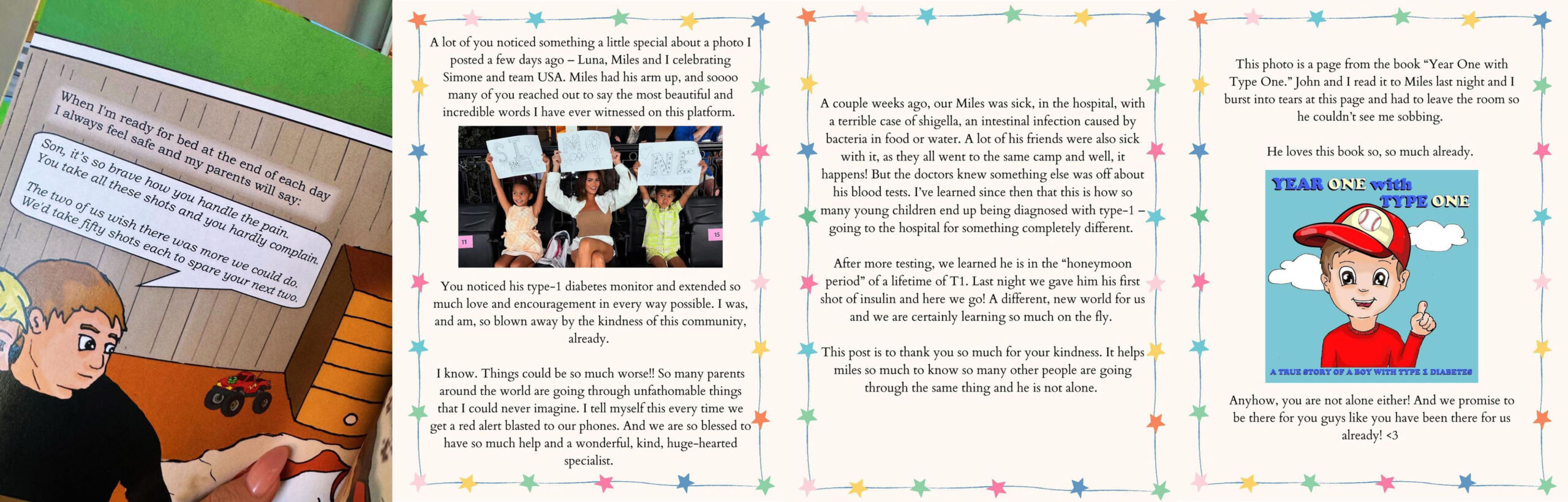 When I'm ready for bed at the end of each day I always feel safe and my parents will say:

Son, it's so brave how you handle the pain. You take all these shots and you hardly complain.

The two of us wish there was more we could do. We'd take fifty shots each to spare your next two.

A lot of you noticed something a little special about a photo I posted a few days ago – Luna, Miles and I celebrating Simone and team USA. Miles had his arm up, and soooo many of you reached out to say the most beautiful and incredible words I have ever witnessed on this platform.

SI
MO
NE

11

15

You noticed his type-1 diabetes monitor and extended so much love and encouragement in every way possible. I was, and am, so blown away by the kindness of this community, already.

I know. Things could be so much worse!! So many parents around the world are going through unfathomable things that I could never imagine. I tell myself this every time we get a red alert blasted to our phones. And we are so blessed to have so much help and a wonderful, kind, huge-hearted specialist.

A couple weeks ago, our Miles was sick, in the hospital, with a terrible case of shigella, an intestinal infection caused by bacteria in food or water. A lot of his friends were also sick with it, as they all went to the same camp and well, it happens! But the doctors knew something else was off about his blood tests. I've learned since then that this is how so many young children end up being diagnosed with type-1 – going to the hospital for something completely different.

After more testing, we learned he is in the "honeymoon period" of a lifetime of T1. Last night we gave him his first shot of insulin and here we go! A different, new world for us and we are certainly learning so much on the fly.

This post is to thank you so much for your kindness. It helps miles so much to know so many other people are going through the same thing and he is not alone.

This photo is a page from the book "Year One with Type One." John and I read it to Miles last night and I burst into tears at this page and had to leave the room so he couldn't see me sobbing.

He loves this book so, so much already.

YEAR ONE with TYPE ONE

A TRUE STORY OF A BOY WITH TYPE 1 DIABETES

Anyhow, you are not alone either! And we promise to be there for you guys like you have been there for us already! <3